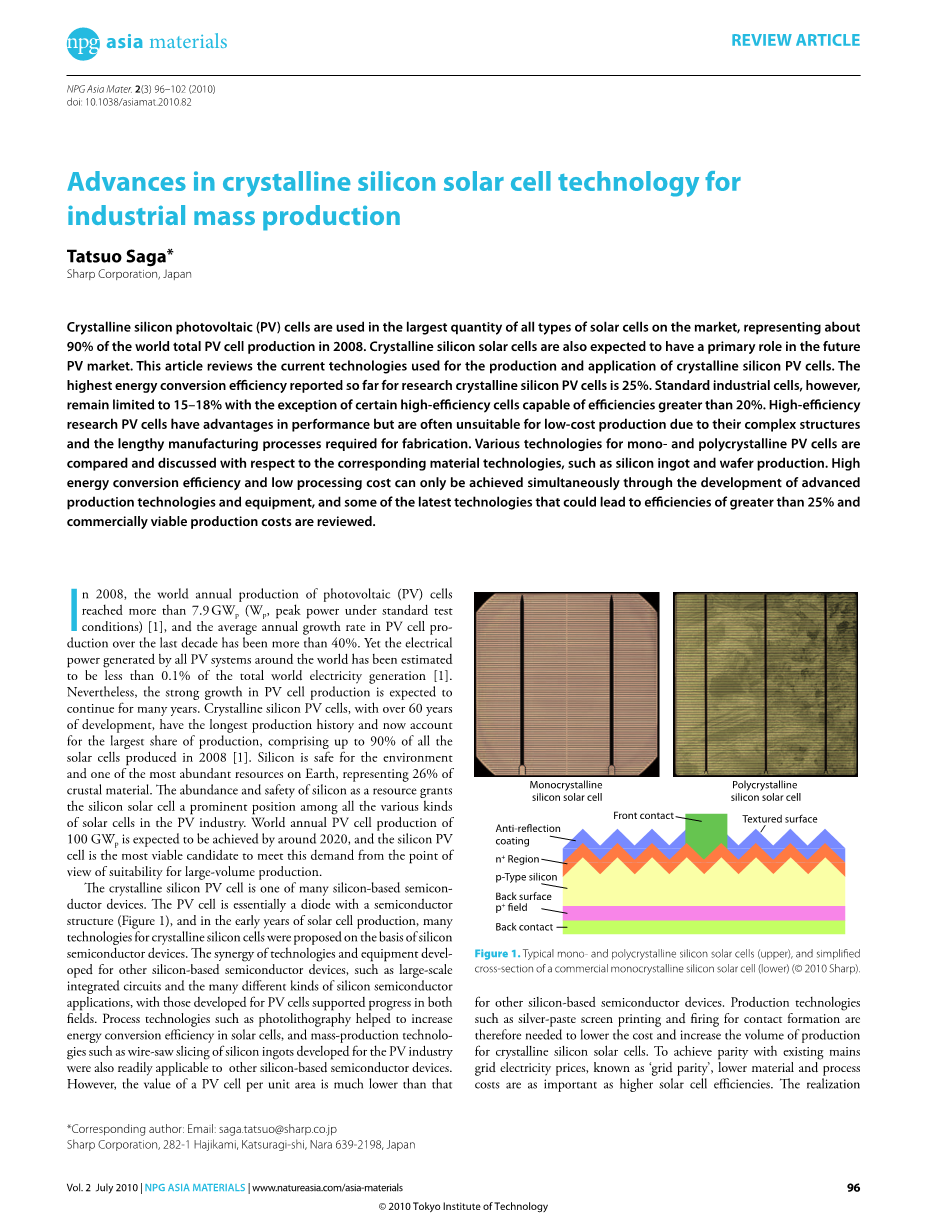 npg asia materials

REVIEW ARTICLE

NPG Asia Mater. 2(3) 96–102 (2010)
doi: 10.1038/asiamat.2010.82

Advances in crystalline silicon solar cell technology for industrial mass production

Tatsuo Saga*
Sharp Corporation, Japan

Crystalline silicon photovoltaic (PV) cells are used in the largest quantity of all types of solar cells on the market, representing about 90% of the world total PV cell production in 2008. Crystalline silicon solar cells are also expected to have a primary role in the future PV market. This article reviews the current technologies used for the production and application of crystalline silicon PV cells. The highest energy conversion efficiency reported so far for research crystalline silicon PV cells is 25%. Standard industrial cells, however, remain limited to 15–18% with the exception of certain high-efficiency cells capable of efficiencies greater than 20%. High-efficiency research PV cells have advantages in performance but are often unsuitable for low-cost production due to their complex structures and the lengthy manufacturing processes required for fabrication. Various technologies for mono- and polycrystalline PV cells are compared and discussed with respect to the corresponding material technologies, such as silicon ingot and wafer production. High energy conversion efficiency and low processing cost can only be achieved simultaneously through the development of advanced production technologies and equipment, and some of the latest technologies that could lead to efficiencies of greater than 25% and commercially viable production costs are reviewed.

In 2008, the world annual production of photovoltaic (PV) cells reached more than 7.9 GW$_p$ (W$_p$, peak power under standard test conditions) [1], and the average annual growth rate in PV cell production over the last decade has been more than 40%. Yet the electrical power generated by all PV systems around the world has been estimated to be less than 0.1% of the total world electricity generation [1]. Nevertheless, the strong growth in PV cell production is expected to continue for many years. Crystalline silicon PV cells, with over 60 years of development, have the longest production history and now account for the largest share of production, comprising up to 90% of all the solar cells produced in 2008 [1]. Silicon is safe for the environment and one of the most abundant resources on Earth, representing 26% of crustal material. The abundance and safety of silicon as a resource grants the silicon solar cell a prominent position among all the various kinds of solar cells in the PV industry. World annual PV cell production of 100 GW$_p$ is expected to be achieved by around 2020, and the silicon PV cell is the most viable candidate to meet this demand from the point of view of suitability for large-volume production.

The crystalline silicon PV cell is one of many silicon-based semiconductor devices. The PV cell is essentially a diode with a semiconductor structure (Figure 1), and in the early years of solar cell production, many technologies for crystalline silicon cells were proposed on the basis of silicon semiconductor devices. The synergy of technologies and equipment developed for other silicon-based semiconductor devices, such as large-scale integrated circuits and the many different kinds of silicon semiconductor applications, with those developed for PV cells supported progress in both fields. Process technologies such as photolithography helped to increase energy conversion efficiency in solar cells, and mass-production technologies such as wire-saw slicing of silicon ingots developed for the PV industry were also readily applicable to other silicon-based semiconductor devices. However, the value of a PV cell per unit area is much lower than that

Monocrystalline silicon solar cell
Polycrystalline silicon solar cell
Front contact
Textured surface
Anti-reflection coating
n$^+$ Region
p-Type silicon
Back surface p$^+$ field
Back contact

Figure 1. Typical mono- and polycrystalline silicon solar cells (upper), and simplified cross-section of a commercial monocrystalline silicon solar cell (lower) (© 2010 Sharp).

for other silicon-based semiconductor devices. Production technologies such as silver-paste screen printing and firing for contact formation are therefore needed to lower the cost and increase the volume of production for crystalline silicon solar cells. To achieve parity with existing mains grid electricity prices, known as 'grid parity', lower material and process costs are as important as higher solar cell efficiencies. The realization

*Corresponding author: Email: saga.tatsuo@sharp.co.jp
Sharp Corporation, 282-1 Hajikami, Katsuragi-shi, Nara 639-2198, Japan

Vol. 2 July 2010 | NPG ASIA MATERIALS | www.natureasia.com/asia-materials
96
© 2010 Tokyo Institute of Technology